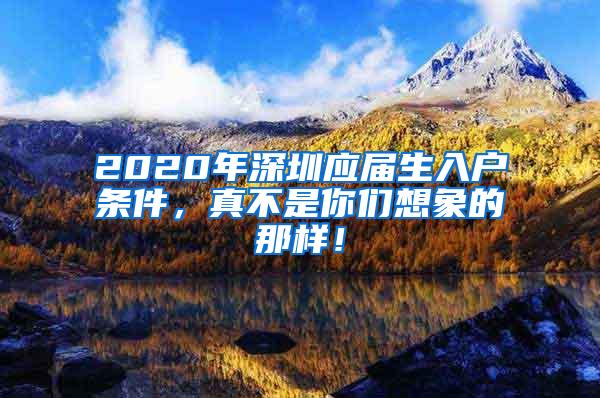 2020年深圳应届生入户条件，真不是你们想象的那样！